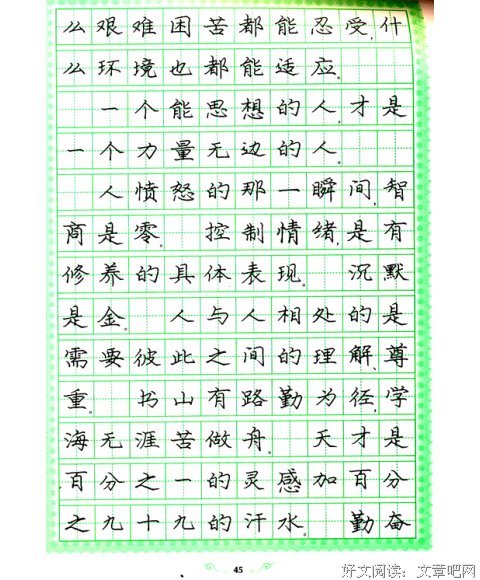 么艰难困苦都能忍受，什么环境也都能适应。

一个能思想的人，才是一个力量无边的人。

人愤怒的那一瞬间，智商是零。 控制情绪，是有修养的具体表现。 沉默是金。 人与人相处的是需要彼此之间的理解、尊重。 书山有路勤为径，学海无涯苦做舟。 天才是百分之一的灵感加百分之九十九的汗水。 勤奋

45

好文阅读：文章吧网